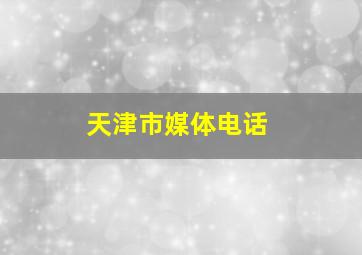 天津市媒体电话